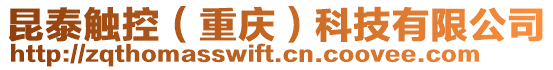 昆泰触控（重庆）科技有限公司
http://zqthomasswift.cn.coovee.com